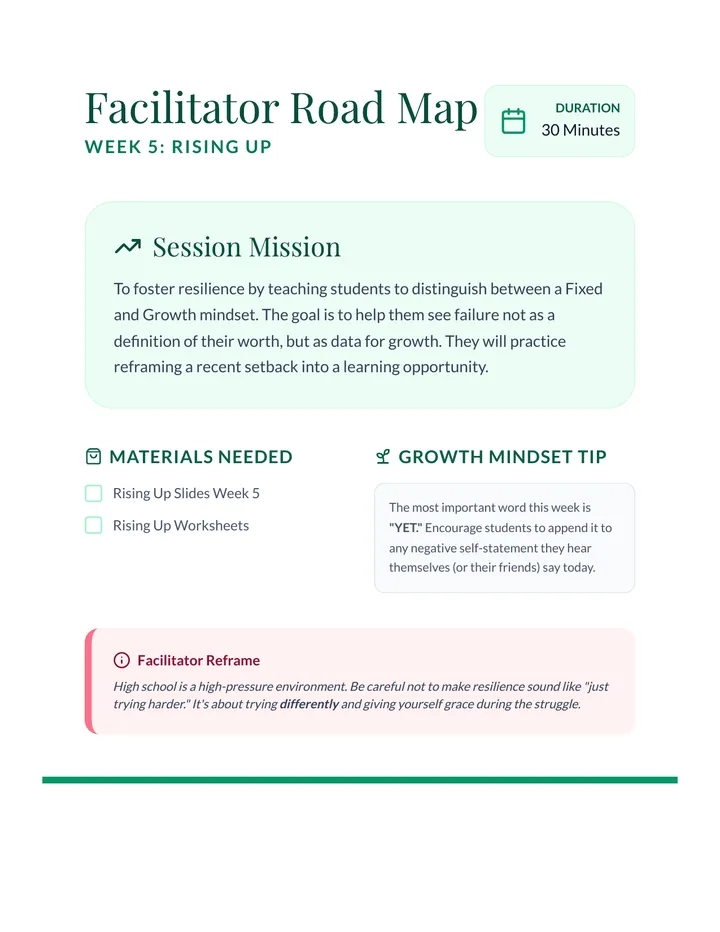 Facilitator Road Map

WEEK 5: RISING UP

DURATION
30 Minutes

Session Mission

To foster resilience by teaching students to distinguish between a Fixed and Growth mindset. The goal is to help them see failure not as a definition of their worth, but as data for growth. They will practice reframing a recent setback into a learning opportunity.

MATERIALS NEEDED

☐ Rising Up Slides Week 5
☐ Rising Up Worksheets

GROWTH MINDSET TIP

The most important word this week is "YET." Encourage students to append it to any negative self-statement they hear themselves (or their friends) say today.

Facilitator Reframe

High school is a high-pressure environment. Be careful not to make resilience sound like "just trying harder." It's about trying differently and giving yourself grace during the struggle.